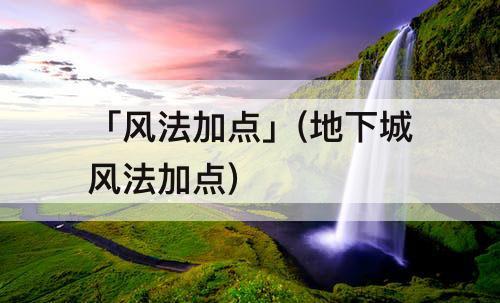 「风法加点」(地下城风法加点)